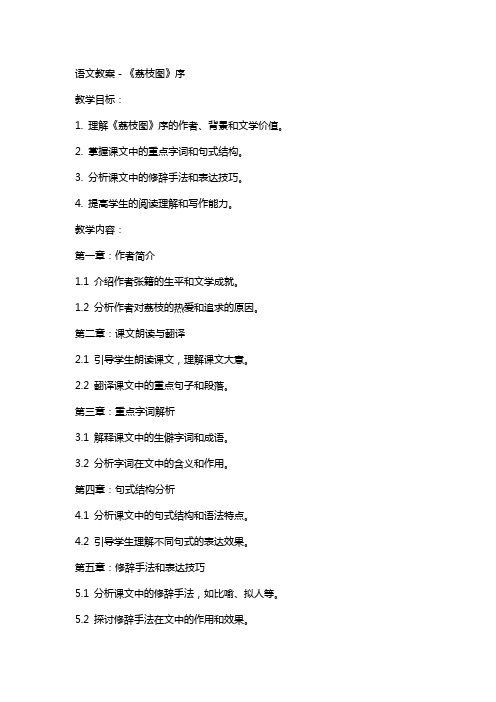 语文教案 - 《荔枝图》序

教学目标：

1. 理解《荔枝图》序的作者、背景和文学价值。

2. 掌握课文中的重点字词和句式结构。

3. 分析课文中的修辞手法和表达技巧。

4. 提高学生的阅读理解和写作能力。

教学内容：

第一章：作者简介

1.1 介绍作者张籍的生平和文学成就。

1.2 分析作者对荔枝的热爱和追求的原因。

第二章：课文朗读与翻译

2.1 引导学生朗读课文，理解课文大意。

2.2 翻译课文中的重点句子和段落。

第三章：重点字词解析

3.1 解释课文中的生僻字词和成语。

3.2 分析字词在文中的含义和作用。

第四章：句式结构分析

4.1 分析课文中的句式结构和语法特点。

4.2 引导学生理解不同句式的表达效果。

第五章：修辞手法和表达技巧

5.1 分析课文中的修辞手法，如比喻、拟人等。

5.2 探讨修辞手法在文中的作用和效果。